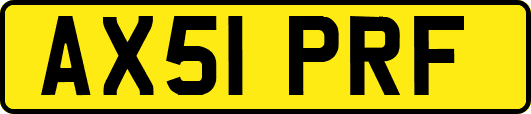 AX51 PRF